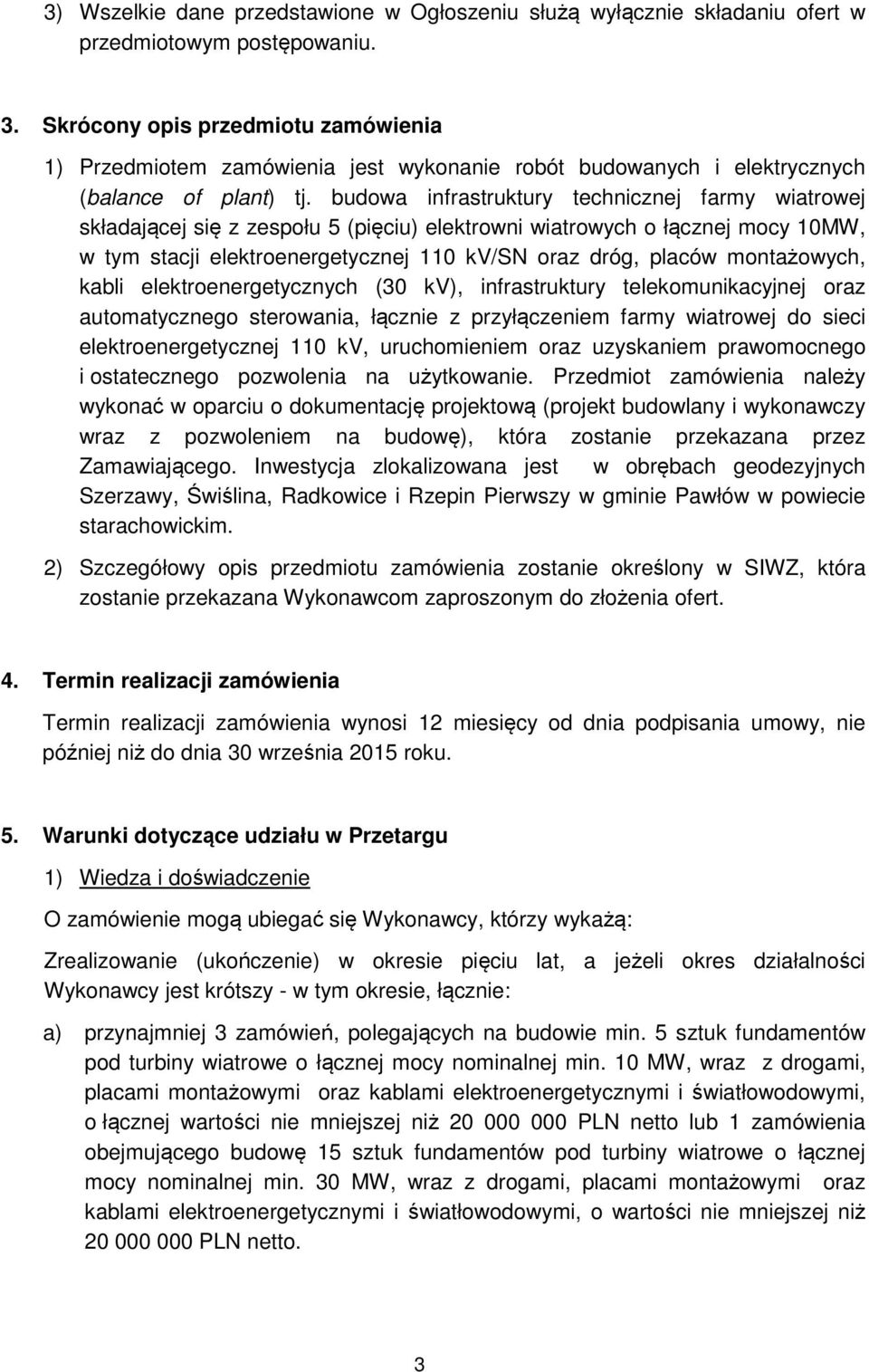 3) Wszelkie dane przedstawione w Ogłoszeniu służą wyłącznie składaniu ofert w przedmiotowym postępowaniu.

3. Skrócony opis przedmiotu zamówienia

1) Przedmiotem zamówienia jest wykonanie robót budowanych i elektrycznych (balance of plant) tj. budowa infrastruktury technicznej farmy wiatrowej składającej się z zespołu 5 (pięciu) elektrowni wiatrowych o łącznej mocy 10MW, w tym stacji elektroenergetycznej 110 kV/SN oraz dróg, placów montażowych, kabli elektroenergetycznych (30 kV), infrastruktury telekomunikacyjnej oraz automatycznego sterowania, łącznie z przyłączeniem farmy wiatrowej do sieci elektroenergetycznej 110 kV, uruchomieniem oraz uzyskaniem prawomocnego i ostatecznego pozwolenia na użytkowanie. Przedmiot zamówienia należy wykonać w oparciu o dokumentację projektową (projekt budowlany i wykonawczy wraz z pozwoleniem na budowę), która zostanie przekazana przez Zamawiającego. Inwestycja zlokalizowana jest w obrębach geodezyjnych Szerzawy, Świślina, Radkowice i Rzepin Pierwszy w gminie Pawłów w powiecie starachowickim.

2) Szczegółowy opis przedmiotu zamówienia zostanie określony w SIWZ, która zostanie przekazana Wykonawcom zaproszonym do złożenia ofert.

4. Termin realizacji zamówienia

Termin realizacji zamówienia wynosi 12 miesięcy od dnia podpisania umowy, nie później niż do dnia 30 września 2015 roku.

5. Warunki dotyczące udziału w Przetargu

1) Wiedza i doświadczenie

O zamówienie mogą ubiegać się Wykonawcy, którzy wykażą:

Zrealizowanie (ukończenie) w okresie pięciu lat, a jeżeli okres działalności Wykonawcy jest krótszy - w tym okresie, łącznie:

a) przynajmniej 3 zamówień, polegających na budowie min. 5 sztuk fundamentów pod turbiny wiatrowe o łącznej mocy nominalnej min. 10 MW, wraz z drogami, placami montażowymi oraz kablami elektroenergetycznymi i światłowodowymi, o łącznej wartości nie mniejszej niż 20 000 000 PLN netto lub 1 zamówienia obejmującego budowę 15 sztuk fundamentów pod turbiny wiatrowe o łącznej mocy nominalnej min. 30 MW, wraz z drogami, placami montażowymi oraz kablami elektroenergetycznymi i światłowodowymi, o wartości nie mniejszej niż 20 000 000 PLN netto.

3